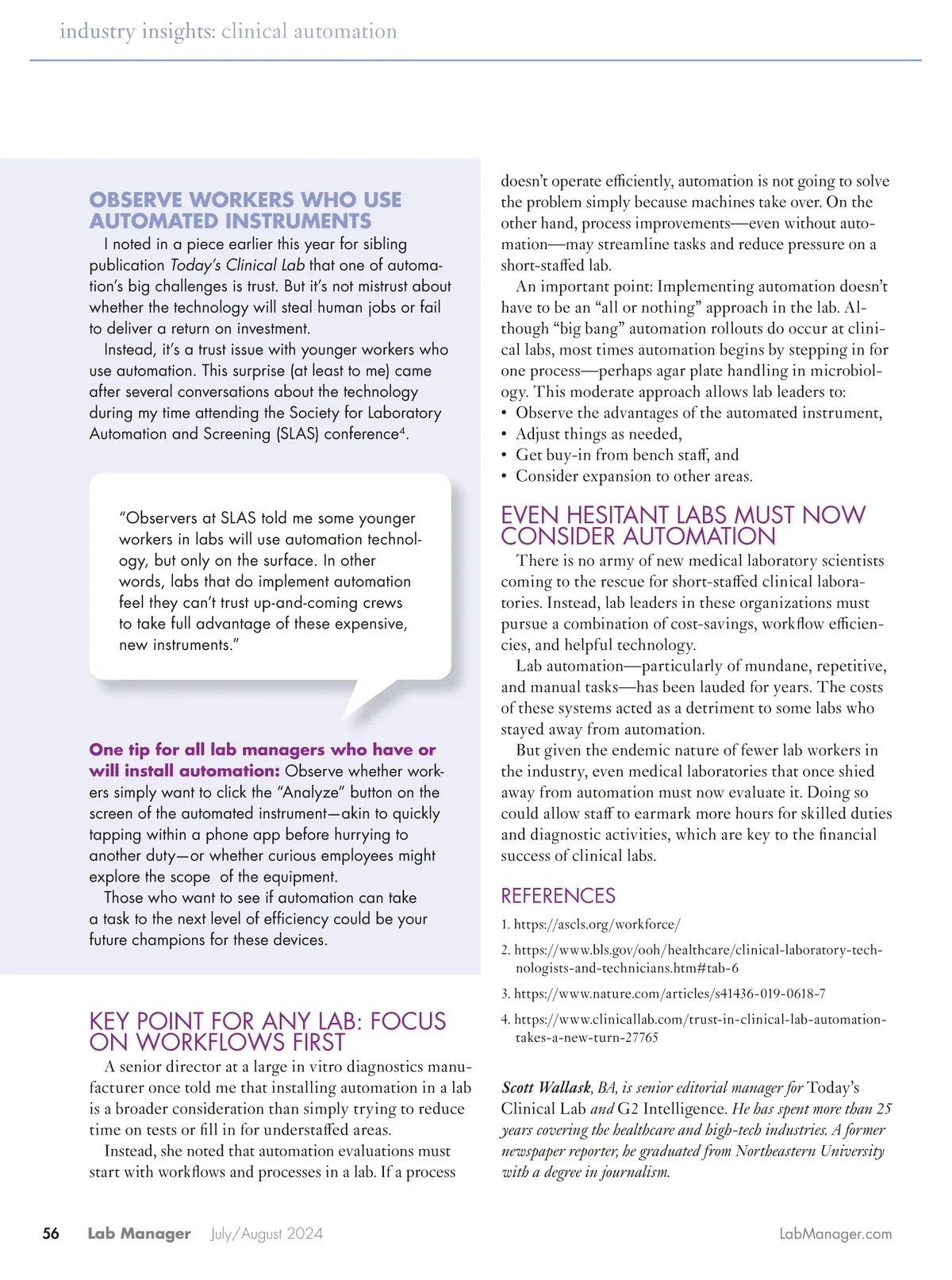 industry insights: clinical automation

OBSERVE WORKERS WHO USE AUTOMATED INSTRUMENTS

I noted in a piece earlier this year for sibling publication Today's Clinical Lab that one of automation's big challenges is trust. But it's not mistrust about whether the technology will steal human jobs or fail to deliver a return on investment.

Instead, it's a trust issue with younger workers who use automation. This surprise (at least to me) came after several conversations about the technology during my time attending the Society for Laboratory Automation and Screening (SLAS) conference$^4$.

"Observers at SLAS told me some younger workers in labs will use automation technology, but only on the surface. In other words, labs that do implement automation feel they can't trust up-and-coming crews to take full advantage of these expensive, new instruments."

One tip for all lab managers who have or will install automation: Observe whether workers simply want to click the "Analyze" button on the screen of the automated instrument—akin to quickly tapping within a phone app before hurrying to another duty—or whether curious employees might explore the scope of the equipment.

Those who want to see if automation can take a task to the next level of efficiency could be your future champions for these devices.

KEY POINT FOR ANY LAB: FOCUS ON WORKFLOWS FIRST

A senior director at a large in vitro diagnostics manufacturer once told me that installing automation in a lab is a broader consideration than simply trying to reduce time on tests or fill in for understaffed areas.

Instead, she noted that automation evaluations must start with workflows and processes in a lab. If a process doesn't operate efficiently, automation is not going to solve the problem simply because machines take over. On the other hand, process improvements—even without automation—may streamline tasks and reduce pressure on a short-staffed lab.

An important point: Implementing automation doesn't have to be an "all or nothing" approach in the lab. Although "big bang" automation rollouts do occur at clinical labs, most times automation begins by stepping in for one process—perhaps agar plate handling in microbiology. This moderate approach allows lab leaders to:
• Observe the advantages of the automated instrument,
• Adjust things as needed,
• Get buy-in from bench staff, and
• Consider expansion to other areas.

EVEN HESITANT LABS MUST NOW CONSIDER AUTOMATION

There is no army of new medical laboratory scientists coming to the rescue for short-staffed clinical laboratories. Instead, lab leaders in these organizations must pursue a combination of cost-savings, workflow efficiencies, and helpful technology.

Lab automation—particularly of mundane, repetitive, and manual tasks—has been lauded for years. The costs of these systems acted as a detriment to some labs who stayed away from automation.

But given the endemic nature of fewer lab workers in the industry, even medical laboratories that once shied away from automation must now evaluate it. Doing so could allow staff to earmark more hours for skilled duties and diagnostic activities, which are key to the financial success of clinical labs.

REFERENCES

1. https://ascls.org/workforce/
2. https://www.bls.gov/ooh/healthcare/clinical-laboratory-technologists-and-technicians.htm#tab-6
3. https://www.nature.com/articles/s41436-019-0618-7
4. https://www.clinicallab.com/trust-in-clinical-lab-automation-takes-a-new-turn-27765

Scott Wallask, BA, is senior editorial manager for Today's Clinical Lab and G2 Intelligence. He has spent more than 25 years covering the healthcare and high-tech industries. A former newspaper reporter, he graduated from Northeastern University with a degree in journalism.

56 Lab Manager July/August 2024 LabManager.com